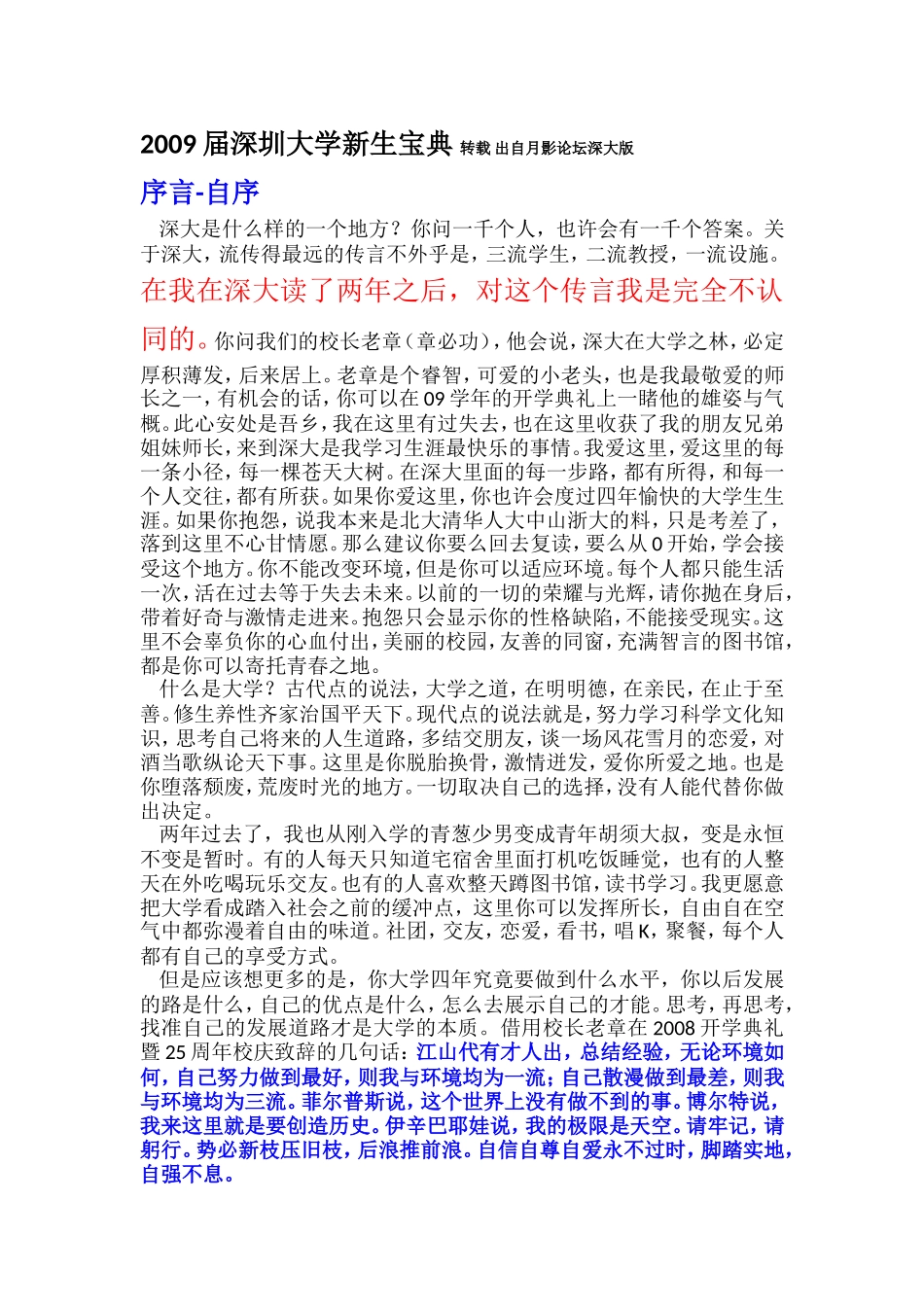 2009 届深圳大学新生宝典 转载 出自月影论坛深大版

序言-自序

深大是什么样的一个地方？你问一千个人，也许会有一千个答案。关于深大，流传得最远的传言不外乎是，三流学生，二流教授，一流设施。在我在深大读了两年之后，对这个传言我是完全不认同的。你问我们的校长老章（章必功），他会说，深大在大学之林，必定厚积薄发，后来居上。老章是个睿智，可爱的小老头，也是我最敬爱的师长之一，有机会的话，你可以在 09 学年的开学典礼上一睹他的雄姿与气概。此心安处是吾乡，我在这里有过失去，也在这里收获了我的朋友兄弟姐妹师长，来到深大是我学习生涯最快乐的事情。我爱这里，爱这里的每一条小径，每一棵苍天大树。在深大里面的每一步路，都有所得，和每一个人交往，都有所获。如果你爱这里，你也许会度过四年愉快的大学生生涯。如果你抱怨，说我本来是北大清华人大中山浙大的料，只是考差了，落到这里不心甘情愿。那么建议你要么回去复读，要么从 0 开始，学会接受这个地方。你不能改变环境，但是你可以适应环境。每个人都只能生活一次，活在过去等于失去未来。以前的一切的荣耀与光辉，请你抛在身后，带着好奇与激情走进来。抱怨只会显示你的性格缺陷，不能接受现实。这里不会辜负你的心血付出，美丽的校园，友善的同窗，充满智言的图书馆，都是你可以寄托青春之地。

什么是大学？古代点的说法，大学之道，在明明德，在亲民，在止于至善。修生养性齐家治国平天下。现代点的说法就是，努力学习科学文化知识，思考自己将来的人生道路，多结交朋友，谈一场风花雪月的恋爱，对酒当歌纵论天下事。这里是你脱胎换骨，激情迸发，爱你所爱之地。也是你堕落颓废，荒废时光的地方。一切取决自己的选择，没有人能代替你做出决定。

两年过去了，我也从刚入学的青葱少男变成青年胡须大叔，变是永恒不变是暂时。有的人每天只知道宅宿舍里面打机吃饭睡觉，也有的人整天在外吃喝玩乐交友。也有的人喜欢整天蹲图书馆，读书学习。我更愿意把大学看成踏入社会之前的缓冲点，这里你可以发挥所长，自由自在空气中都弥漫着自由的味道。社团，交友，恋爱，看书，唱 K，聚餐，每个人都有自己的享受方式。

但是应该想更多的是，你大学四年究竟要做到什么水平，你以后发展的路是什么，自己的优点是什么，怎么去展示自己的才能。思考，再思考，找准自己的发展道路才是大学的本质。借用校长老章在 2008 开学典礼暨 25 周年校庆致辞的几句话：江山代有才人出，总结经验，无论环境如何，自己努力做到最好，则我与环境均为一流；自己散漫做到最差，则我与环境均为三流。菲尔普斯说，这个世界上没有做不到的事。博尔特说，我来这里就是要创造历史。伊辛巴耶娃说，我的极限是天空。请牢记，请躬行。势必新枝压旧枝，后浪推前浪。自信自尊自爱永不过时，脚踏实地，自强不息。